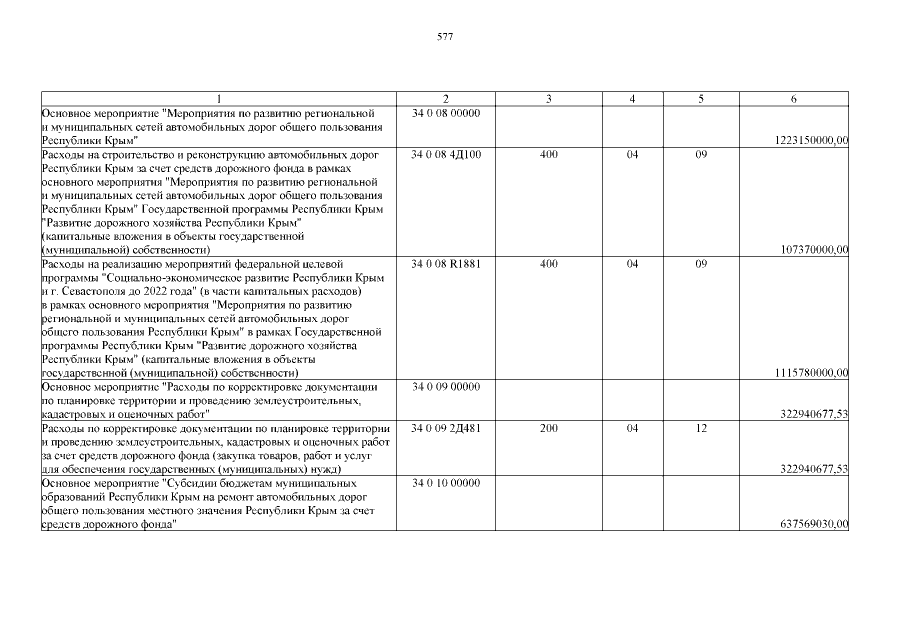 577

| 1 | 2 | 3 | 4 | 5 | 6 |
|---|---|---|---|---|---|
| Основное мероприятие "Мероприятия по развитию региональной и муниципальных сетей автомобильных дорог общего пользования Республики Крым" | 34 0 08 00000 | | | | 1223150000,00 |
| Расходы на строительство и реконструкцию автомобильных дорог Республики Крым за счет средств дорожного фонда в рамках основного мероприятия "Мероприятия по развитию региональной и муниципальных сетей автомобильных дорог общего пользования Республики Крым" Государственной программы Республики Крым "Развитие дорожного хозяйства Республики Крым" (капитальные вложения в объекты государственной (муниципальной) собственности) | 34 0 08 4Д100 | 400 | 04 | 09 | 107370000,00 |
| Расходы на реализацию мероприятий федеральной целевой программы "Социально-экономическое развитие Республики Крым и г. Севастополя до 2022 года" (в части капитальных расходов) в рамках основного мероприятия "Мероприятия по развитию региональной и муниципальных сетей автомобильных дорог общего пользования Республики Крым" в рамках Государственной программы Республики Крым "Развитие дорожного хозяйства Республики Крым" (капитальные вложения в объекты государственной (муниципальной) собственности) | 34 0 08 R1881 | 400 | 04 | 09 | 1115780000,00 |
| Основное мероприятие "Расходы по корректировке документации по планировке территории и проведению землеустроительных, кадастровых и оценочных работ" | 34 0 09 00000 | | | | 322940677,53 |
| Расходы по корректировке документации по планировке территории и проведению землеустроительных, кадастровых и оценочных работ за счет средств дорожного фонда (закупка товаров, работ и услуг для обеспечения государственных (муниципальных) нужд) | 34 0 09 2Д481 | 200 | 04 | 12 | 322940677,53 |
| Основное мероприятие "Субсидии бюджетам муниципальных образований Республики Крым на ремонт автомобильных дорог общего пользования местного значения Республики Крым за счет средств дорожного фонда" | 34 0 10 00000 | | | | 637569030,00 |